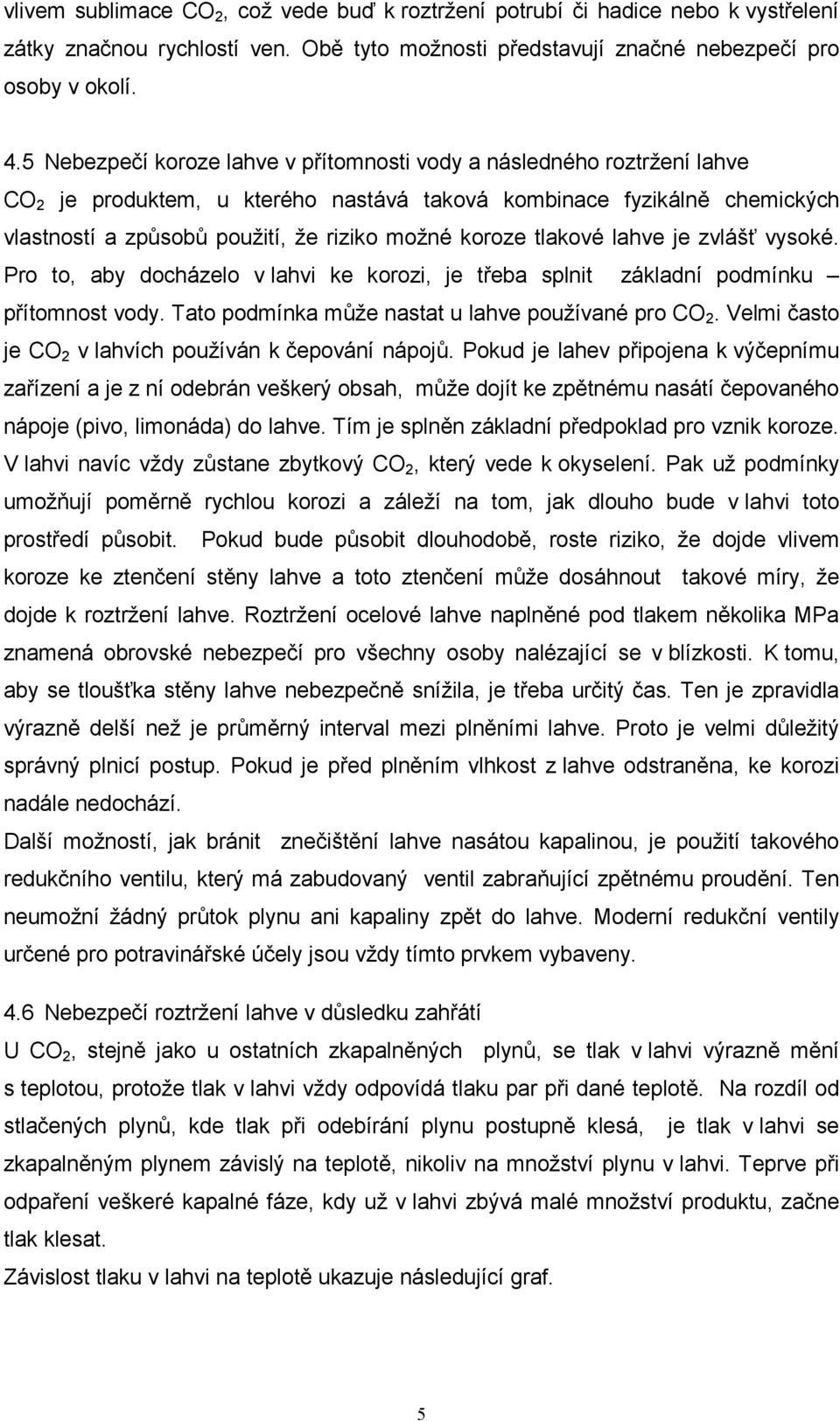 vlivem sublimace $CO_2$, což vede buď k roztržení potrubí či hadice nebo k vystřelení zátky značnou rychlostí ven. Obě tyto možnosti představují značné nebezpečí pro osoby v okolí.

4.5 Nebezpečí koroze lahve v přítomnosti vody a následného roztržení lahve

$CO_2$ je produktem, u kterého nastává taková kombinace fyzikálně chemických vlastností a způsobů použití, že riziko možné koroze tlakové lahve je zvlášť vysoké. Pro to, aby docházelo v lahvi ke korozi, je třeba splnit základní podmínku – přítomnost vody. Tato podmínka může nastat u lahve používané pro $CO_2$. Velmi často je $CO_2$ v lahvích používán k čepování nápojů. Pokud je lahev připojena k výčepnímu zařízení a je z ní odebrán veškerý obsah, může dojít ke zpětnému nasátí čepovaného nápoje (pivo, limonáda) do lahve. Tím je splněn základní předpoklad pro vznik koroze. V lahvi navíc vždy zůstane zbytkový $CO_2$, který vede k okyselení. Pak už podmínky umožňují poměrně rychlou korozi a záleží na tom, jak dlouho bude v lahvi toto prostředí působit. Pokud bude působit dlouhodobě, roste riziko, že dojde vlivem koroze ke ztenčení stěny lahve a toto ztenčení může dosáhnout takové míry, že dojde k roztržení lahve. Roztržení ocelové lahve naplněné pod tlakem několika MPa znamená obrovské nebezpečí pro všechny osoby nalézající se v blízkosti. K tomu, aby se tloušťka stěny lahve nebezpečně snížila, je třeba určitý čas. Ten je zpravidla výrazně delší než je průměrný interval mezi plněními lahve. Proto je velmi důležitý správný plnicí postup. Pokud je před plněním vlhkost z lahve odstraněna, ke korozi nadále nedochází.

Další možností, jak bránit znečištění lahve nasátou kapalinou, je použití takového redukčního ventilu, který má zabudovaný ventil zabraňující zpětnému proudění. Ten neumožní žádný průtok plynu ani kapaliny zpět do lahve. Moderní redukční ventily určené pro potravinářské účely jsou vždy tímto prvkem vybaveny.

4.6 Nebezpečí roztržení lahve v důsledku zahřátí

U $CO_2$, stejně jako u ostatních zkapalněných plynů, se tlak v lahvi výrazně mění s teplotou, protože tlak v lahvi vždy odpovídá tlaku par při dané teplotě. Na rozdíl od stlačených plynů, kde tlak při odebírání plynu postupně klesá, je tlak v lahvi se zkapalněným plynem závislý na teplotě, nikoliv na množství plynu v lahvi. Teprve při odpaření veškeré kapalné fáze, kdy už v lahvi zbývá malé množství produktu, začne tlak klesat.

Závislost tlaku v lahvi na teplotě ukazuje následující graf.

5